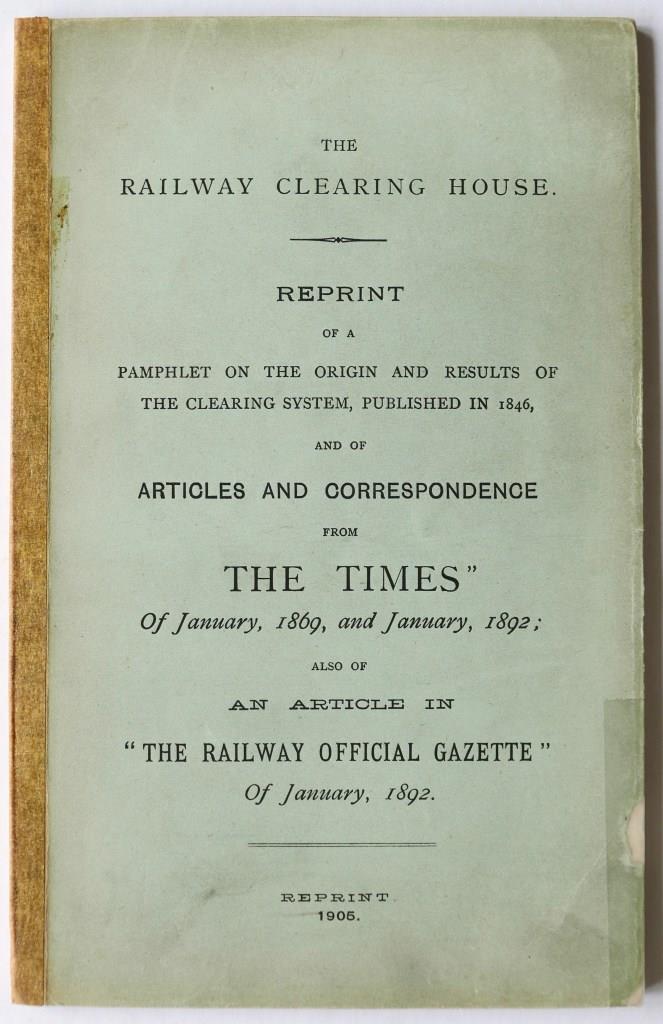 THE
RAILWAY CLEARING HOUSE.

REPRINT
OF A
PAMPHLET ON THE ORIGIN AND RESULTS OF THE CLEARING SYSTEM, PUBLISHED IN 1846,
AND OF
ARTICLES AND CORRESPONDENCE
FROM
THE TIMES"
Of January, 1869, and January, 1892;
ALSO OF
AN ARTICLE IN
"THE RAILWAY OFFICIAL GAZETTE"
Of January, 1892.

REPRINT
1905.